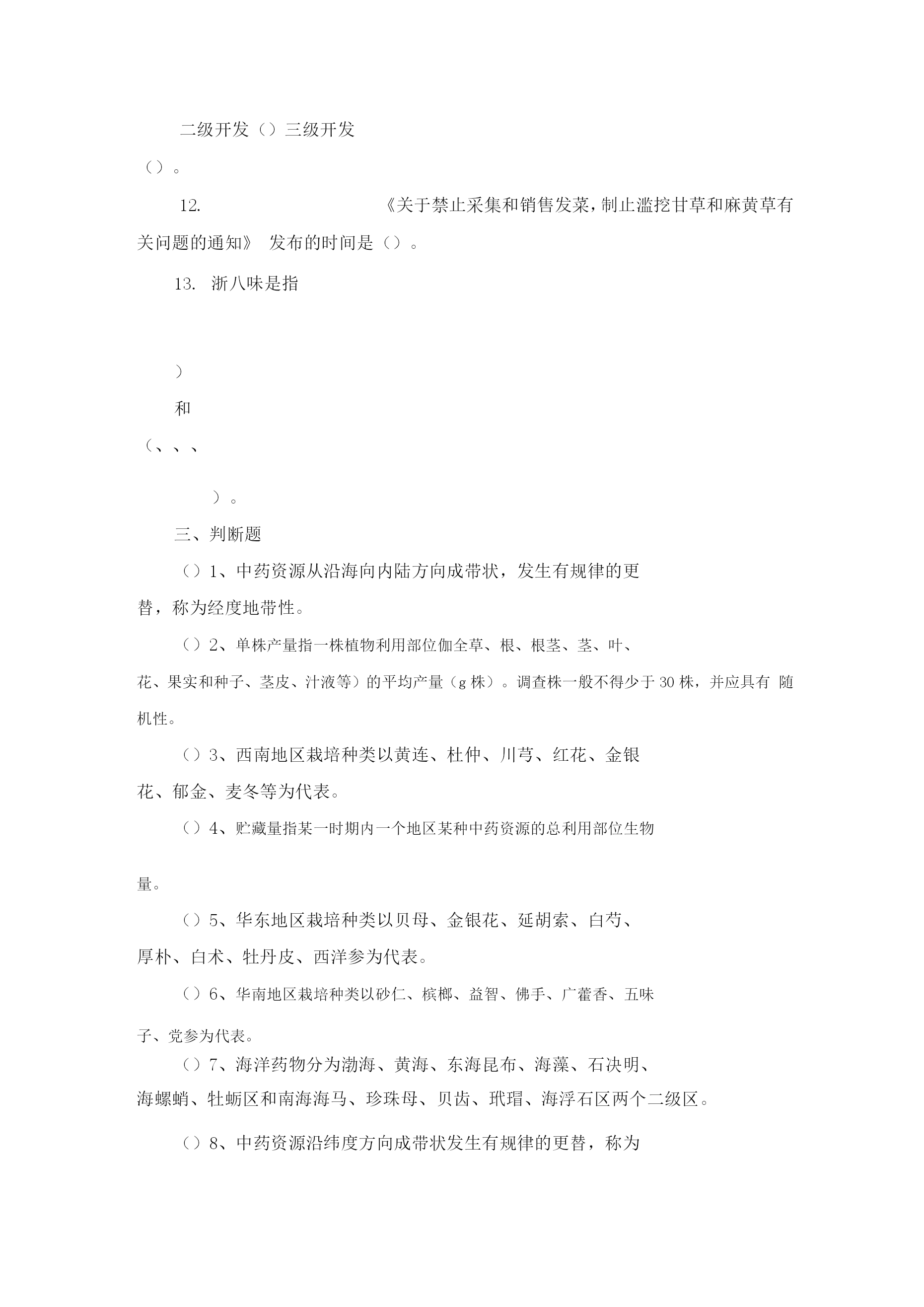 二级开发（）三级开发

（）。

12.　《关于禁止采集和销售发菜，制止滥挖甘草和麻黄草有关问题的通知》 发布的时间是（）。

13. 浙八味是指

）

和

（、、、

）。

三、判断题

（）1、中药资源从沿海向内陆方向成带状，发生有规律的更替，称为经度地带性。

（）2、单株产量指一株植物利用部位伽全草、根、根茎、茎、叶、花、果实和种子、茎皮、汁液等）的平均产量（g 株）。调查株一般不得少于 30 株，并应具有 随机性。

（）3、西南地区栽培种类以黄连、杜仲、川芎、红花、金银花、郁金、麦冬等为代表。

（）4、贮藏量指某一时期内一个地区某种中药资源的总利用部位生物量。

（）5、华东地区栽培种类以贝母、金银花、延胡索、白芍、厚朴、白术、牡丹皮、西洋参为代表。

（）6、华南地区栽培种类以砂仁、槟榔、益智、佛手、广藿香、五味子、党参为代表。

（）7、海洋药物分为渤海、黄海、东海昆布、海藻、石决明、海螺蛸、牡蛎区和南海海马、珍珠母、贝齿、玳瑁、海浮石区两个二级区。

（）8、中药资源沿纬度方向成带状发生有规律的更替，称为